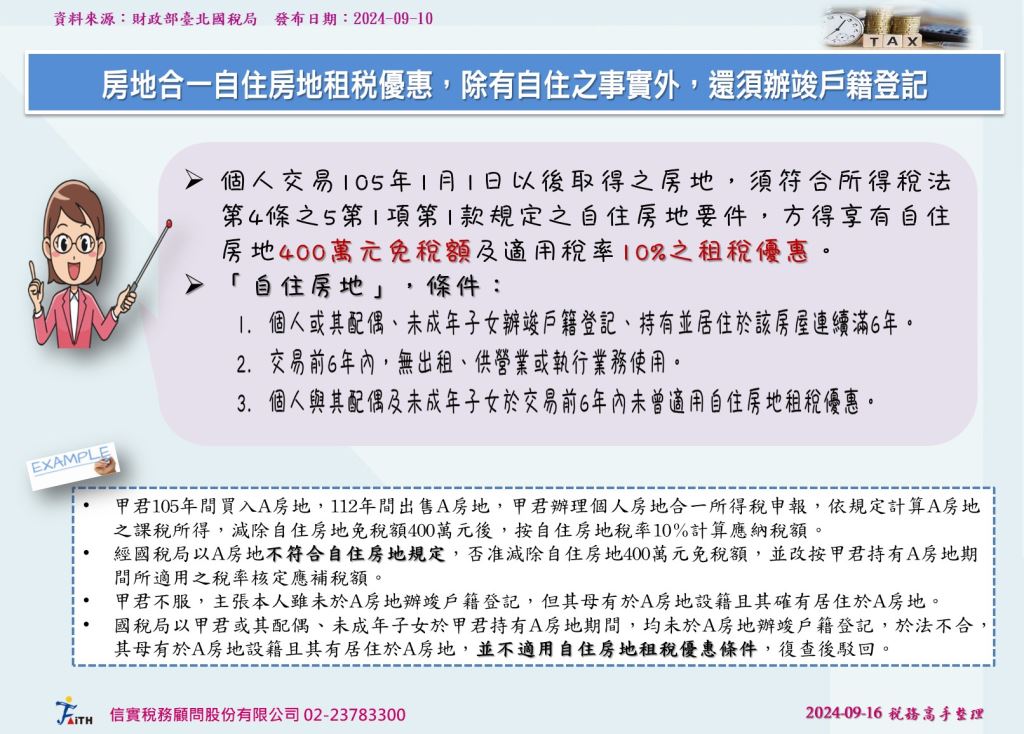 資料來源：財政部臺北國稅局　發布日期：2024-09-10

TAX

房地合一自住房地租稅優惠，除有自住之事實外，還須辦竣戶籍登記

➢ 個人交易105年1月1日以後取得之房地，須符合所得稅法第4條之5第1項第1款規定之自住房地要件，方得享有自住房地400萬元免稅額及適用稅率10%之租稅優惠。

➢ 「自住房地」，條件：

1. 個人或其配偶、未成年子女辦竣戶籍登記、持有並居住於該房屋連續滿6年。

2. 交易前6年內，無出租、供營業或執行業務使用。

3. 個人與其配偶及未成年子女於交易前6年內未曾適用自住房地租稅優惠。

EXAMPLE

• 甲君105年間買入A房地，112年間出售A房地，甲君辦理個人房地合一所得稅申報，依規定計算A房地之課稅所得，減除自住房地免稅額400萬元後，按自住房地稅率10%計算應納稅額。

• 經國稅局以A房地不符合自住房地規定，否准減除自住房地400萬元免稅額，並改按甲君持有A房地期間所適用之稅率核定應補稅額。

• 甲君不服，主張本人雖未於A房地辦竣戶籍登記，但其母有於A房地設籍且其確有居住於A房地。

• 國稅局以甲君或其配偶、未成年子女於甲君持有A房地期間，均未於A房地辦竣戶籍登記，於法不合，其母有於A房地設籍且其有居住於A房地，並不適用自住房地租稅優惠條件，復查後駁回。

FAITH 信實稅務顧問股份有限公司 02-23783300

2024-09-16 稅務高手整理